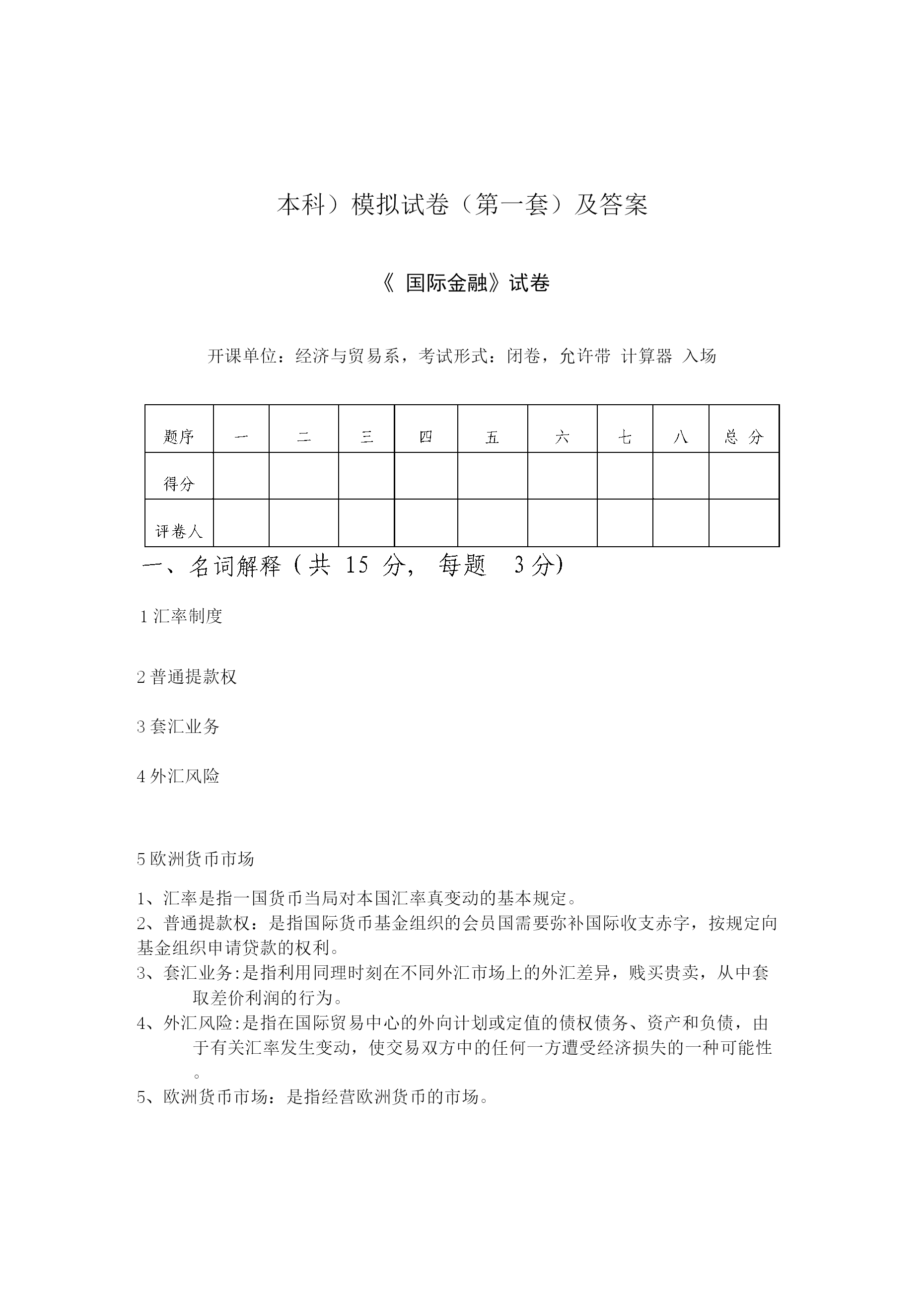 本科）模拟试卷（第一套）及答案

《 国际金融》试卷

开课单位：经济与贸易系，考试形式：闭卷，允许带 计算器 入场

| 题序 | 一 | 二 | 三 | 四 | 五 | 六 | 七 | 八 | 总 分 |
|---|---|---|---|---|---|---|---|---|---|
| 得分 | | | | | | | | | |
| 评卷人 | | | | | | | | | |

一、名词解释（共 15 分， 每题 3分）

1 汇率制度

2 普通提款权

3 套汇业务

4 外汇风险

5 欧洲货币市场

1、汇率是指一国货币当局对本国汇率真变动的基本规定。
2、普通提款权：是指国际货币基金组织的会员国需要弥补国际收支赤字，按规定向基金组织申请贷款的权利。
3、套汇业务:是指利用同理时刻在不同外汇市场上的外汇差异，贱买贵卖，从中套取差价利润的行为。
4、外汇风险:是指在国际贸易中心的外向计划或定值的债权债务、资产和负债，由于有关汇率发生变动，使交易双方中的任何一方遭受经济损失的一种可能性。
5、欧洲货币市场：是指经营欧洲货币的市场。